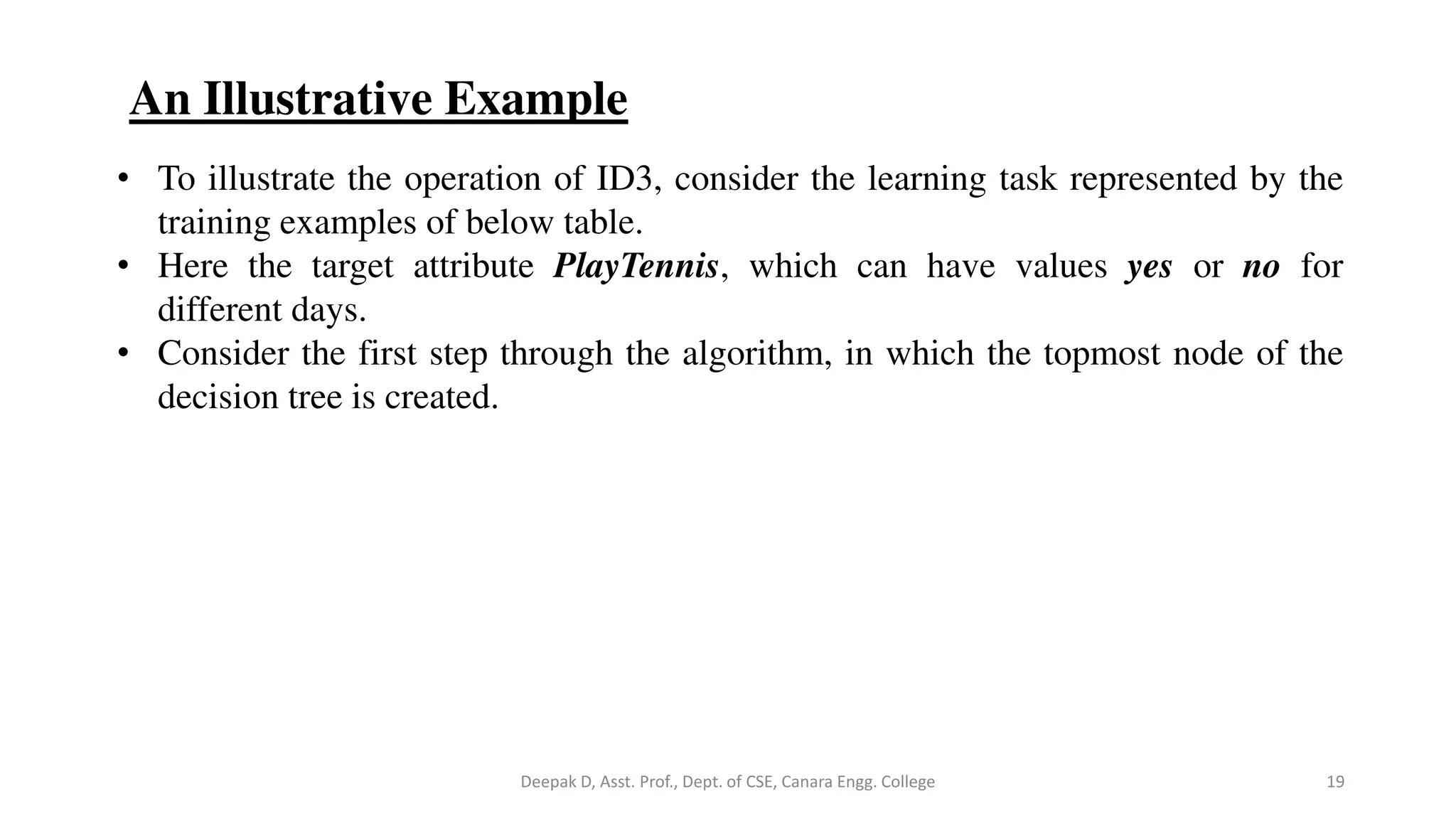 An Illustrative Example

• To illustrate the operation of ID3, consider the learning task represented by the training examples of below table.
• Here the target attribute PlayTennis, which can have values yes or no for different days.
• Consider the first step through the algorithm, in which the topmost node of the decision tree is created.

Deepak D, Asst. Prof., Dept. of CSE, Canara Engg. College

19